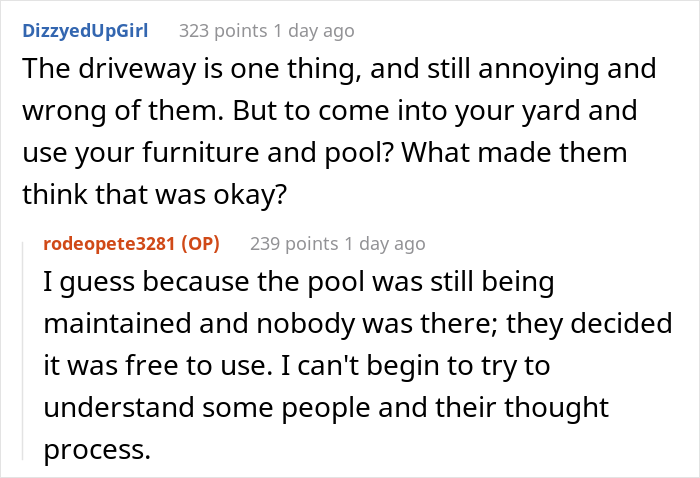 DizzyedUpGirl 323 points 1 day ago

The driveway is one thing, and still annoying and wrong of them. But to come into your yard and use your furniture and pool? What made them think that was okay?

rodeopete3281 (OP) 239 points 1 day ago

I guess because the pool was still being maintained and nobody was there; they decided it was free to use. I can't begin to try to understand some people and their thought process.